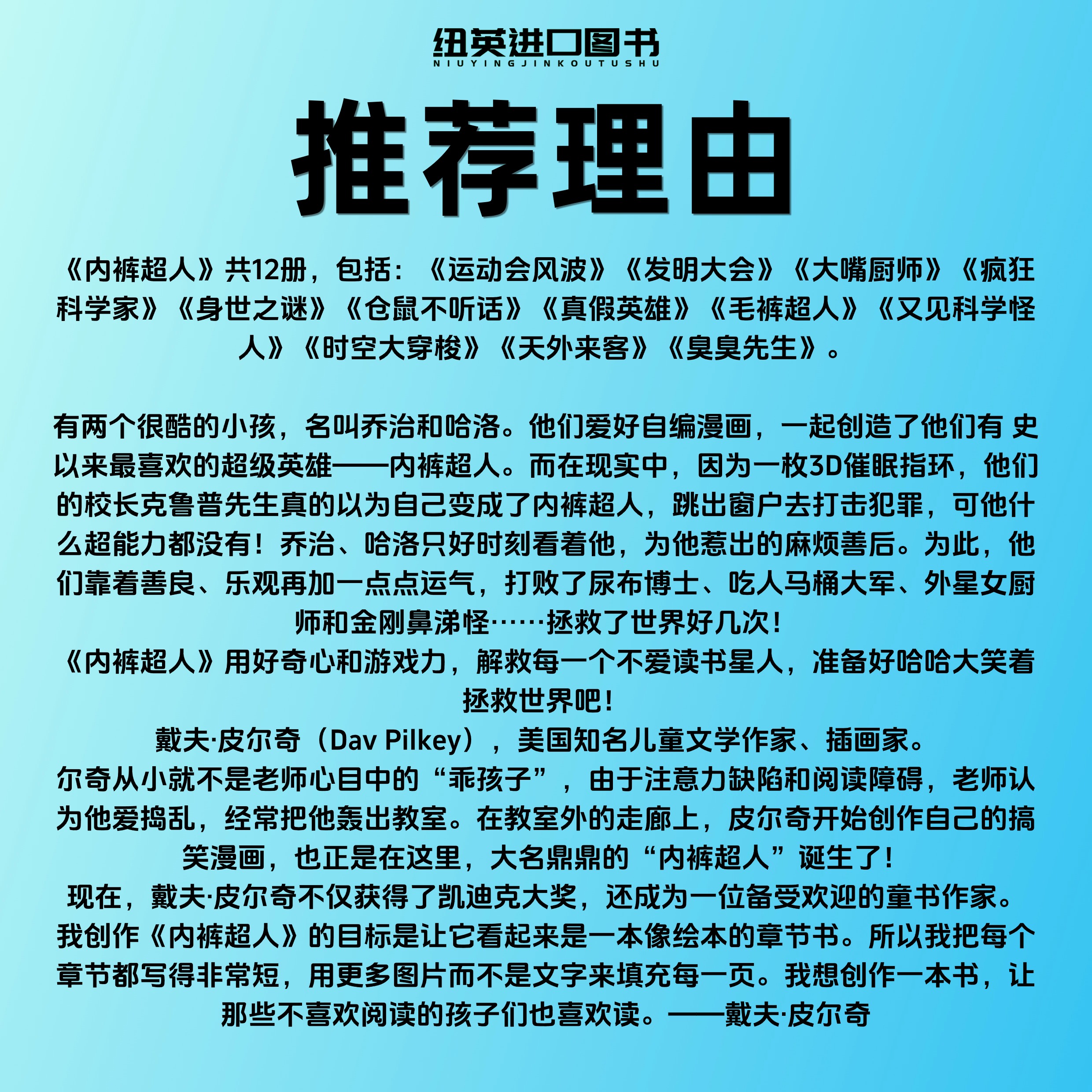 纽英进口图书
NIUYINGJINKOUTUSHU

推荐理由

《内裤超人》共12册，包括：《运动会风波》《发明大会》《大嘴厨师》《疯狂科学家》《身世之谜》《仓鼠不听话》《真假英雄》《毛裤超人》《又见科学怪人》《时空大穿梭》《天外来客》《臭臭先生》。

有两个很酷的小孩，名叫乔治和哈洛。他们爱好自编漫画，一起创造了他们有 史以来最喜欢的超级英雄——内裤超人。而在现实中，因为一枚3D催眠指环，他们的校长克鲁普先生真的以为自己变成了内裤超人，跳出窗户去打击犯罪，可他什么超能力都没有！乔治、哈洛只好时刻看着他，为他惹出的麻烦善后。为此，他们靠着善良、乐观再加一点点运气，打败了尿布博士、吃人马桶大军、外星女厨师和金刚鼻涕怪……拯救了世界好几次！
《内裤超人》用好奇心和游戏力，解救每一个不爱读书星人，准备好哈哈大笑着拯救世界吧！
戴夫·皮尔奇（Dav Pilkey），美国知名儿童文学作家、插画家。
尔奇从小就不是老师心目中的“乖孩子”，由于注意力缺陷和阅读障碍，老师认为他爱捣乱，经常把他轰出教室。在教室外的走廊上，皮尔奇开始创作自己的搞笑漫画，也正是在这里，大名鼎鼎的“内裤超人”诞生了！
现在，戴夫·皮尔奇不仅获得了凯迪克大奖，还成为一位备受欢迎的童书作家。
我创作《内裤超人》的目标是让它看起来是一本像绘本的章节书。所以我把每个章节都写得非常短，用更多图片而不是文字来填充每一页。我想创作一本书，让那些不喜欢阅读的孩子们也喜欢读。——戴夫·皮尔奇